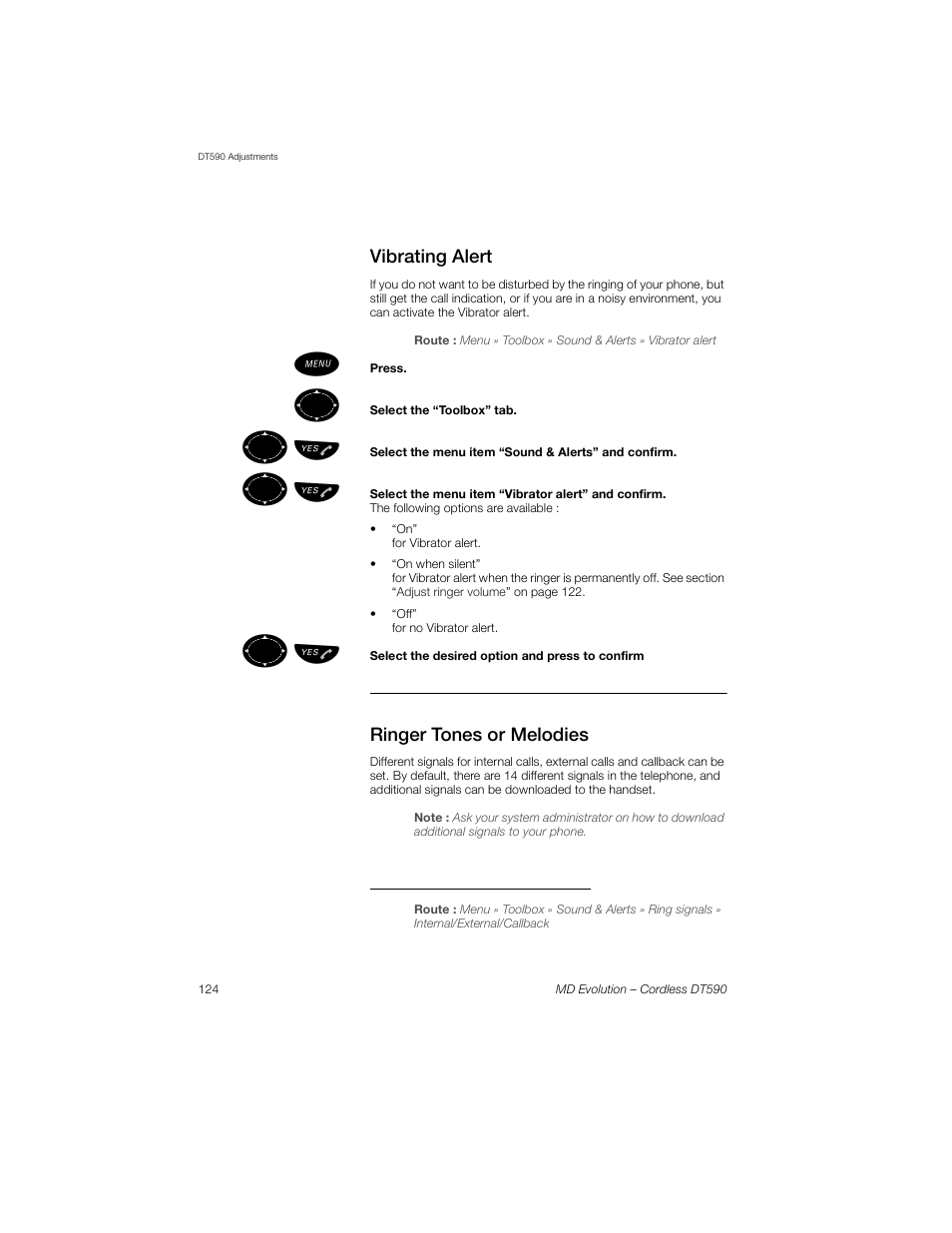 DT590 Adjustments

Vibrating Alert

If you do not want to be disturbed by the ringing of your phone, but still get the call indication, or if you are in a noisy environment, you can activate the Vibrator alert.

Route : Menu » Toolbox » Sound & Alerts » Vibrator alert

MENU

Press.

Select the “Toolbox” tab.

YES

Select the menu item “Sound & Alerts” and confirm.

YES

Select the menu item “Vibrator alert” and confirm.
The following options are available :

• “On”
for Vibrator alert.

• “On when silent”
for Vibrator alert when the ringer is permanently off. See section “Adjust ringer volume” on page 122.

• “Off”
for no Vibrator alert.

YES

Select the desired option and press to confirm

Ringer Tones or Melodies

Different signals for internal calls, external calls and callback can be set. By default, there are 14 different signals in the telephone, and additional signals can be downloaded to the handset.

Note : Ask your system administrator on how to download additional signals to your phone.

Route : Menu » Toolbox » Sound & Alerts » Ring signals » Internal/External/Callback

124

MD Evolution – Cordless DT590